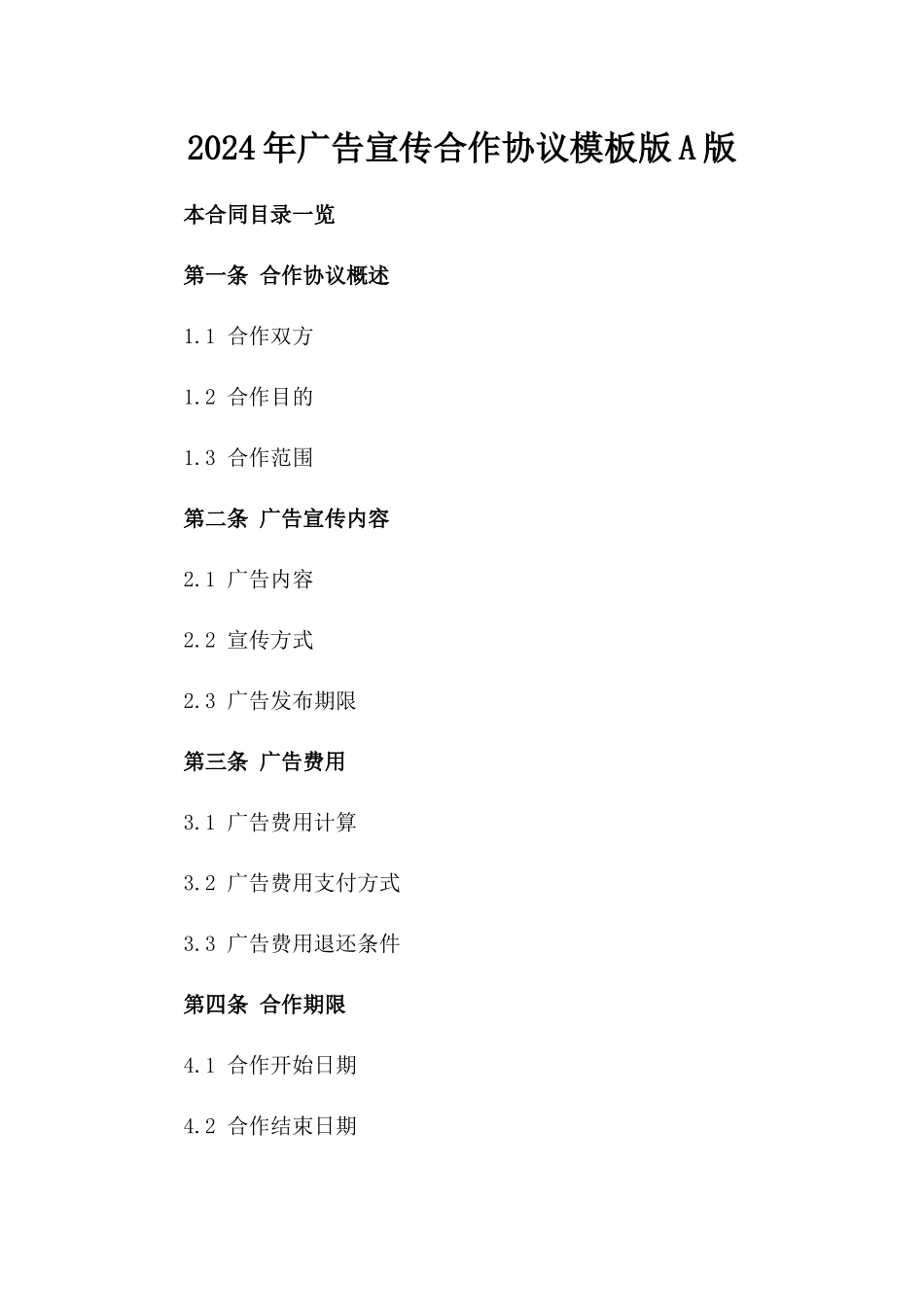 2024年广告宣传合作协议模板版A版

本合同目录一览

第一条 合作协议概述

1.1 合作双方

1.2 合作目的

1.3 合作范围

第二条 广告宣传内容

2.1 广告内容

2.2 宣传方式

2.3 广告发布期限

第三条 广告费用

3.1 广告费用计算

3.2 广告费用支付方式

3.3 广告费用退还条件

第四条 合作期限

4.1 合作开始日期

4.2 合作结束日期